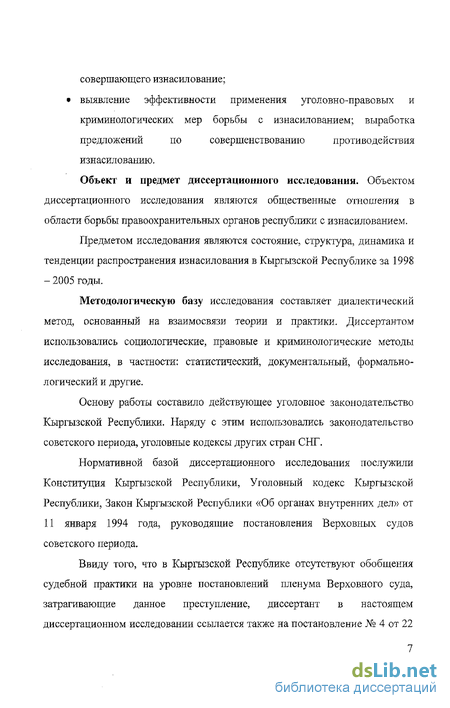 совершающего изнасилование;

• выявление эффективности применения уголовно-правовых и криминологических мер борьбы с изнасилованием; выработка предложений по совершенствованию противодействия изнасилованию.

**Объект и предмет диссертационного исследования.** Объектом диссертационного исследования являются общественные отношения в области борьбы правоохранительных органов республики с изнасилованием.

Предметом исследования являются состояние, структура, динамика и тенденции распространения изнасилования в Кыргызской Республике за 1998 – 2005 годы.

**Методологическую базу** исследования составляет диалектический метод, основанный на взаимосвязи теории и практики. Диссертантом использовались социологические, правовые и криминологические методы исследования, в частности: статистический, документальный, формально-логический и другие.

Основу работы составило действующее уголовное законодательство Кыргызской Республики. Наряду с этим использовались законодательство советского периода, уголовные кодексы других стран СНГ.

Нормативной базой диссертационного исследования послужили Конституция Кыргызской Республики, Уголовный кодекс Кыргызской Республики, Закон Кыргызской Республики «Об органах внутренних дел» от 11 января 1994 года, руководящие постановления Верховных судов советского периода.

Ввиду того, что в Кыргызской Республике отсутствуют обобщения судебной практики на уровне постановлений пленума Верховного суда, затрагивающие данное преступление, диссертант в настоящем диссертационном исследовании ссылается также на постановление № 4 от 22

7

dsLib.net
библиотека диссертаций